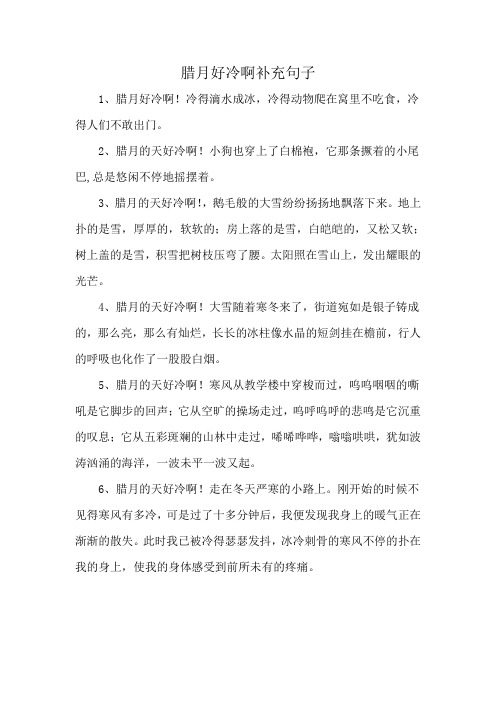 腊月好冷啊补充句子

1、腊月好冷啊！冷得滴水成冰，冷得动物爬在窝里不吃食，冷得人们不敢出门。

2、腊月的天好冷啊！小狗也穿上了白棉袍，它那条撅着的小尾巴,总是悠闲不停地摇摆着。

3、腊月的天好冷啊！，鹅毛般的大雪纷纷扬扬地飘落下来。地上扑的是雪，厚厚的，软软的；房上落的是雪，白皑皑的，又松又软；树上盖的是雪，积雪把树枝压弯了腰。太阳照在雪山上，发出耀眼的光芒。

4、腊月的天好冷啊！大雪随着寒冬来了，街道宛如是银子铸成的，那么亮，那么有灿烂，长长的冰柱像水晶的短剑挂在檐前，行人的呼吸也化作了一股股白烟。

5、腊月的天好冷啊！寒风从教学楼中穿梭而过，呜呜咽咽的嘶吼是它脚步的回声；它从空旷的操场走过，呜呼呜呼的悲鸣是它沉重的叹息；它从五彩斑斓的山林中走过，唏唏哗哗，嗡嗡哄哄，犹如波涛汹涌的海洋，一波未平一波又起。

6、腊月的天好冷啊！走在冬天严寒的小路上。刚开始的时候不见得寒风有多冷，可是过了十多分钟后，我便发现我身上的暖气正在渐渐的散失。此时我已被冷得瑟瑟发抖，冰冷刺骨的寒风不停的扑在我的身上，使我的身体感受到前所未有的疼痛。